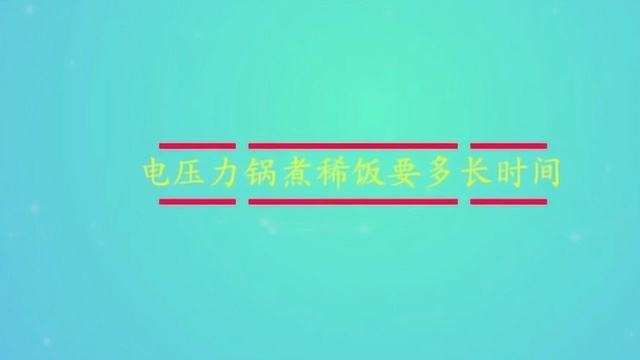 电压力锅煮稀饭要多长时间